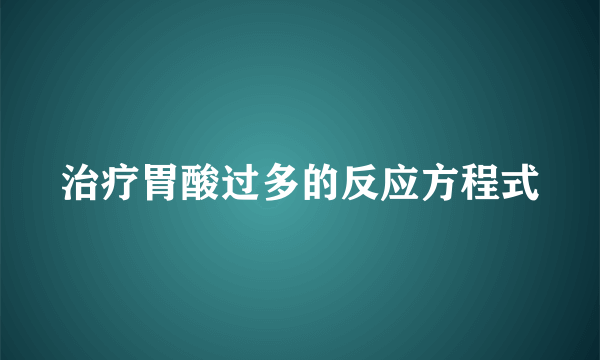 治疗胃酸过多的反应方程式